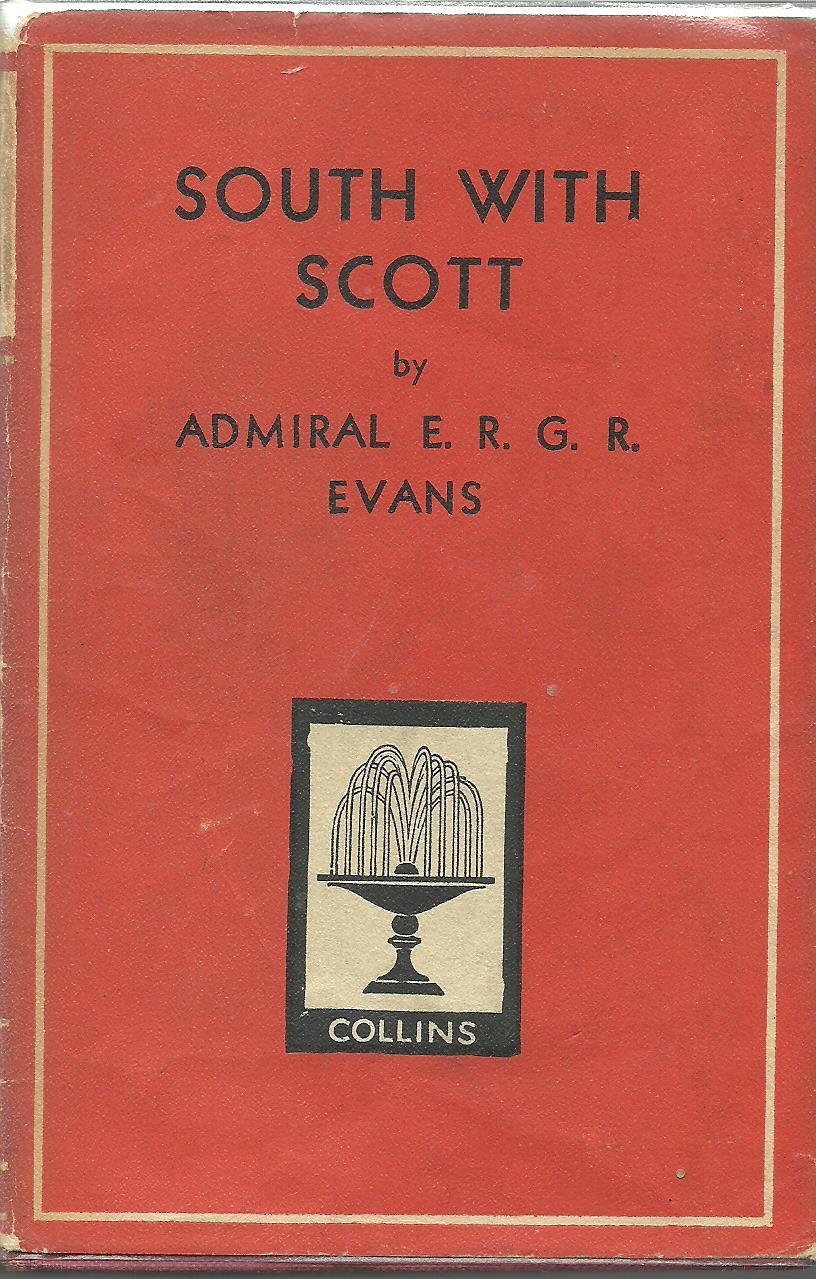 SOUTH WITH SCOTT

by

ADMIRAL E. R. G. R. EVANS

COLLINS